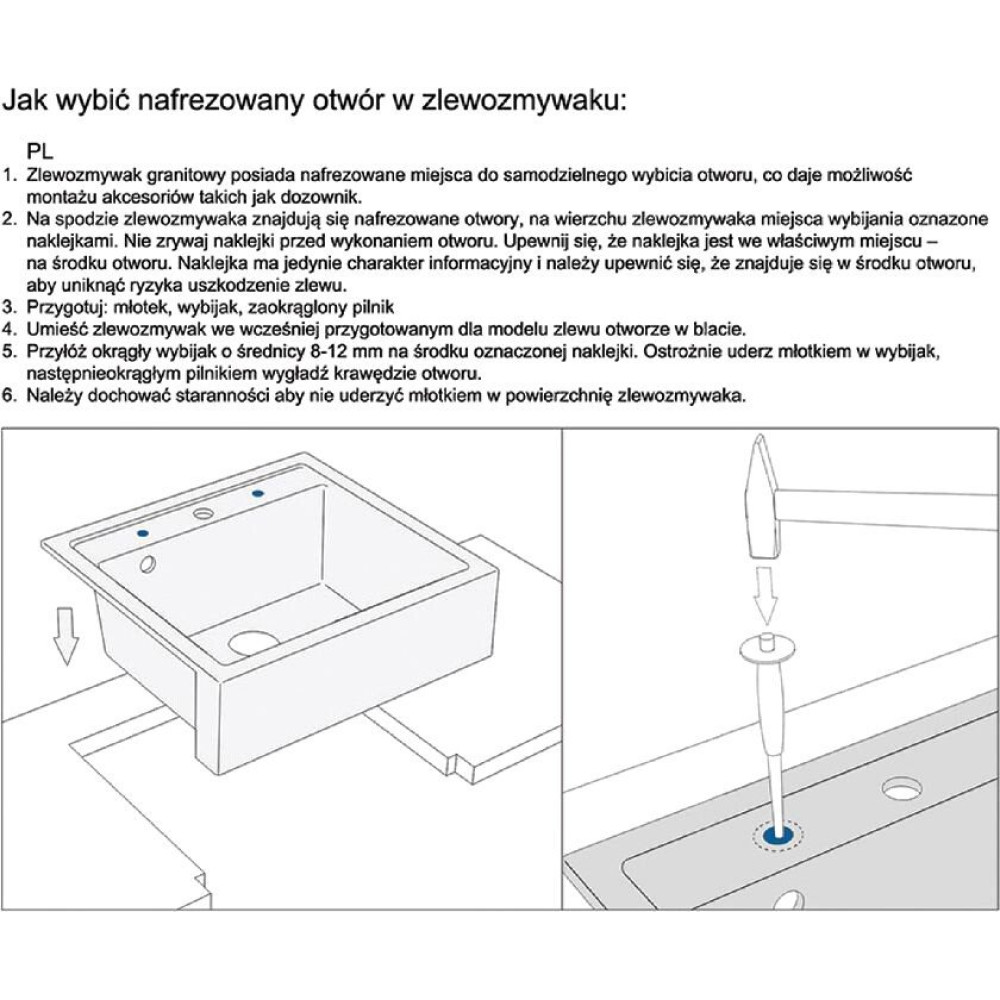 Jak wybić nafrezowany otwór w zlewozmywaku:

PL
1. Zlewozmywak granitowy posiada nafrezowane miejsca do samodzielnego wybicia otworu, co daje możliwość montażu akcesoriów takich jak dozownik.
2. Na spodzie zlewozmywaka znajdują się nafrezowane otwory, na wierzchu zlewozmywaka miejsca wybijania oznazone naklejkami. Nie zrywaj naklejki przed wykonaniem otworu. Upewnij się, że naklejka jest we właściwym miejscu – na środku otworu. Naklejka ma jedynie charakter informacyjny i należy upewnić się, że znajduje się w środku otworu, aby uniknąć ryzyka uszkodzenie zlewu.
3. Przygotuj: młotek, wybijak, zaokrąglony pilnik
4. Umieść zlewozmywak we wcześniej przygotowanym dla modelu zlewu otworze w blacie.
5. Przyłóż okrągły wybijak o średnicy 8-12 mm na środku oznaczonej naklejki. Ostrożnie uderz młotkiem w wybijak, następnieokrągłym pilnikiem wygładź krawędzie otworu.
6. Należy dochować staranności aby nie uderzyć młotkiem w powierzchnię zlewozmywaka.